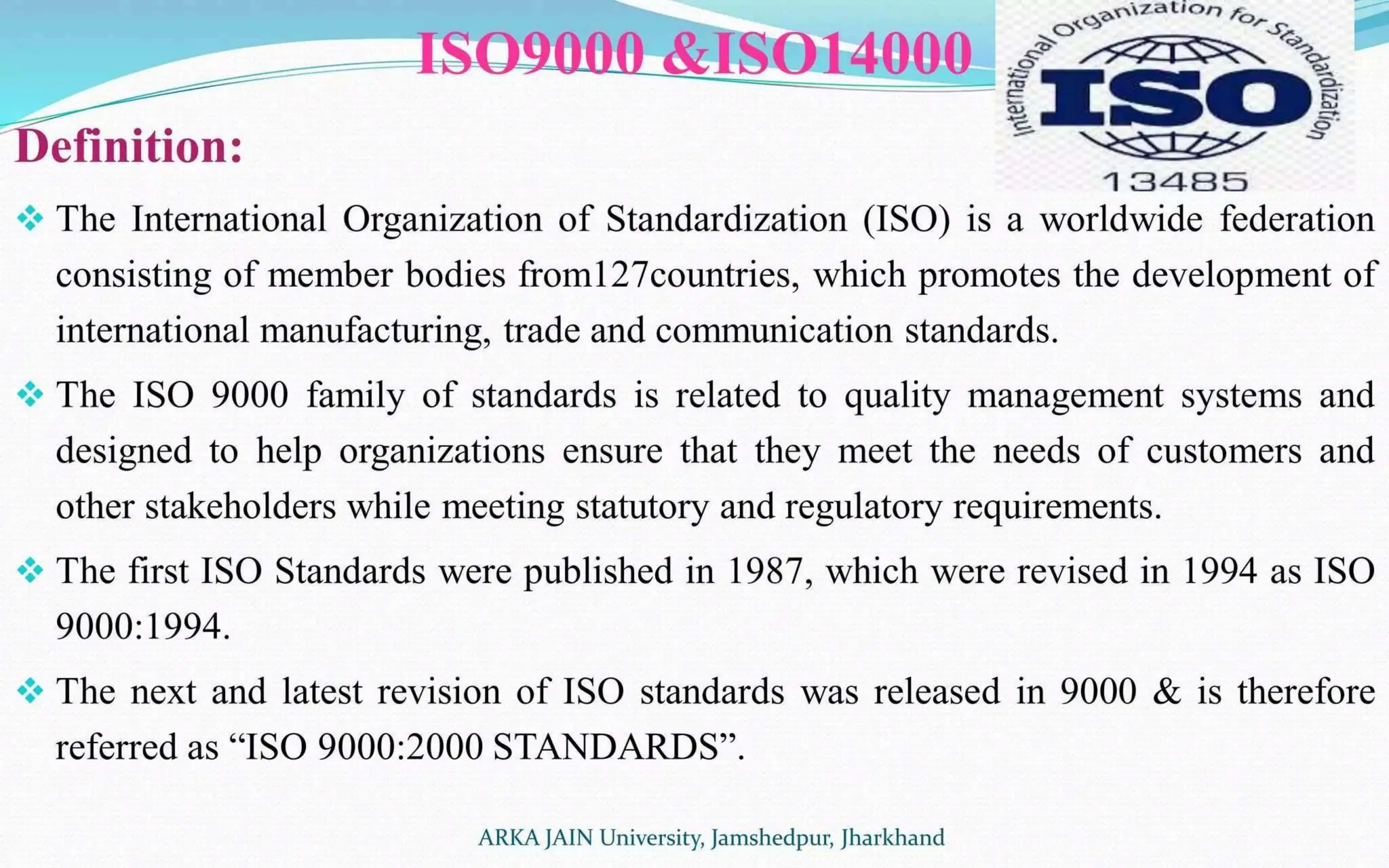 ISO9000 &ISO14000

International Organization for Standardization
ISO
13485

Definition:

❖ The International Organization of Standardization (ISO) is a worldwide federation consisting of member bodies from127countries, which promotes the development of international manufacturing, trade and communication standards.

❖ The ISO 9000 family of standards is related to quality management systems and designed to help organizations ensure that they meet the needs of customers and other stakeholders while meeting statutory and regulatory requirements.

❖ The first ISO Standards were published in 1987, which were revised in 1994 as ISO 9000:1994.

❖ The next and latest revision of ISO standards was released in 9000 & is therefore referred as “ISO 9000:2000 STANDARDS”.

ARKA JAIN University, Jamshedpur, Jharkhand